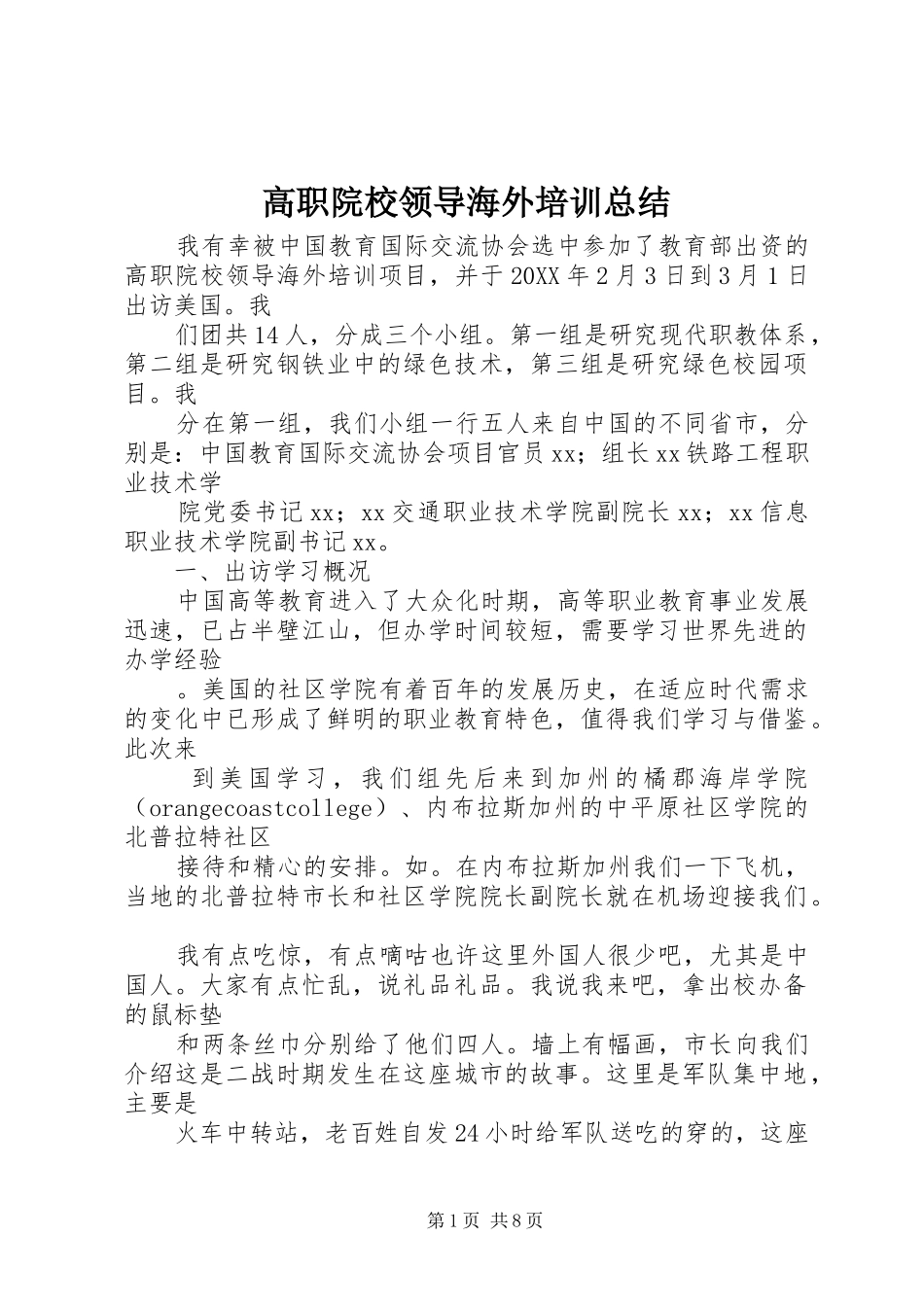 高职院校领导海外培训总结

我有幸被中国教育国际交流协会选中参加了教育部出资的高职院校领导海外培训项目，并于20XX年2月3日到3月1日出访美国。我

们团共14人，分成三个小组。第一组是研究现代职教体系，第二组是研究钢铁业中的绿色技术，第三组是研究绿色校园项目。我

分在第一组，我们小组一行五人来自中国的不同省市，分别是：中国教育国际交流协会项目官员xx；组长xx铁路工程职业技术学

院党委书记xx；xx交通职业技术学院副院长xx；xx信息职业技术学院副书记xx。

一、出访学习概况

中国高等教育进入了大众化时期，高等职业教育事业发展迅速，已占半壁江山，但办学时间较短，需要学习世界先进的办学经验

。美国的社区学院有着百年的发展历史，在适应时代需求的变化中已形成了鲜明的职业教育特色，值得我们学习与借鉴。此次来

到美国学习，我们组先后来到加州的橘郡海岸学院（orangecoastcollege）、内布拉斯加州的中平原社区学院的北普拉特社区

接待和精心的安排。如。在内布拉斯加州我们一下飞机，当地的北普拉特市长和社区学院院长副院长就在机场迎接我们。

我有点吃惊，有点嘀咕也许这里外国人很少吧，尤其是中国人。大家有点忙乱，说礼品礼品。我说我来吧，拿出校办备的鼠标垫

和两条丝巾分别给了他们四人。墙上有幅画，市长向我们介绍这是二战时期发生在这座城市的故事。这里是军队集中地，主要是

火车中转站，老百姓自发24小时给军队送吃的穿的，这座

第1页 共8页